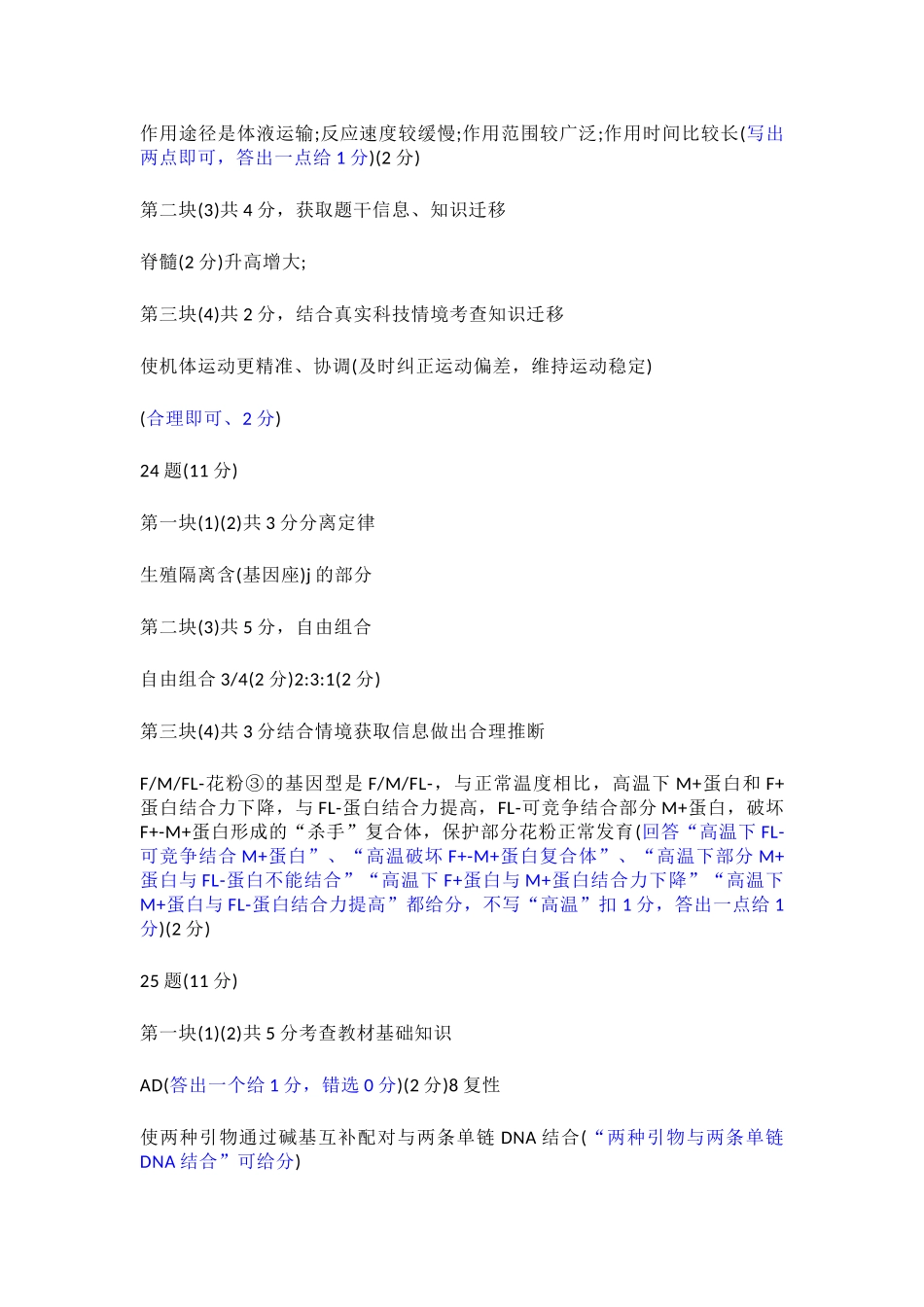 作用途径是体液运输;反应速度较缓慢;作用范围较广泛;作用时间比较长(写出两点即可，答出一点给1分)(2分)

第二块(3)共4分，获取题干信息、知识迁移

脊髓(2分)升高增大;

第三块(4)共2分，结合真实科技情境考查知识迁移

使机体运动更精准、协调(及时纠正运动偏差，维持运动稳定)

(合理即可、2分)

24题(11分)

第一块(1)(2)共3分分离定律

生殖隔离含(基因座)j的部分

第二块(3)共5分，自由组合

自由组合3/4(2分)2:3:1(2分)

第三块(4)共3分结合情境获取信息做出合理推断

F/M/FL-花粉③的基因型是F/M/FL-，与正常温度相比，高温下M+蛋白和F+蛋白结合力下降，与FL-蛋白结合力提高，FL-可竞争结合部分M+蛋白，破坏F+-M+蛋白形成的“杀手”复合体，保护部分花粉正常发育(回答“高温下FL-可竞争结合M+蛋白”、“高温破坏F+-M+蛋白复合体”、“高温下部分M+蛋白与FL-蛋白不能结合”“高温下F+蛋白与M+蛋白结合力下降”“高温下M+蛋白与FL-蛋白结合力提高”都给分，不写“高温”扣1分，答出一点给1分)(2分)

25题(11分)

第一块(1)(2)共5分考查教材基础知识

AD(答出一个给1分，错选0分)(2分)8复性

使两种引物通过碱基互补配对与两条单链DNA结合(“两种引物与两条单链DNA结合”可给分)